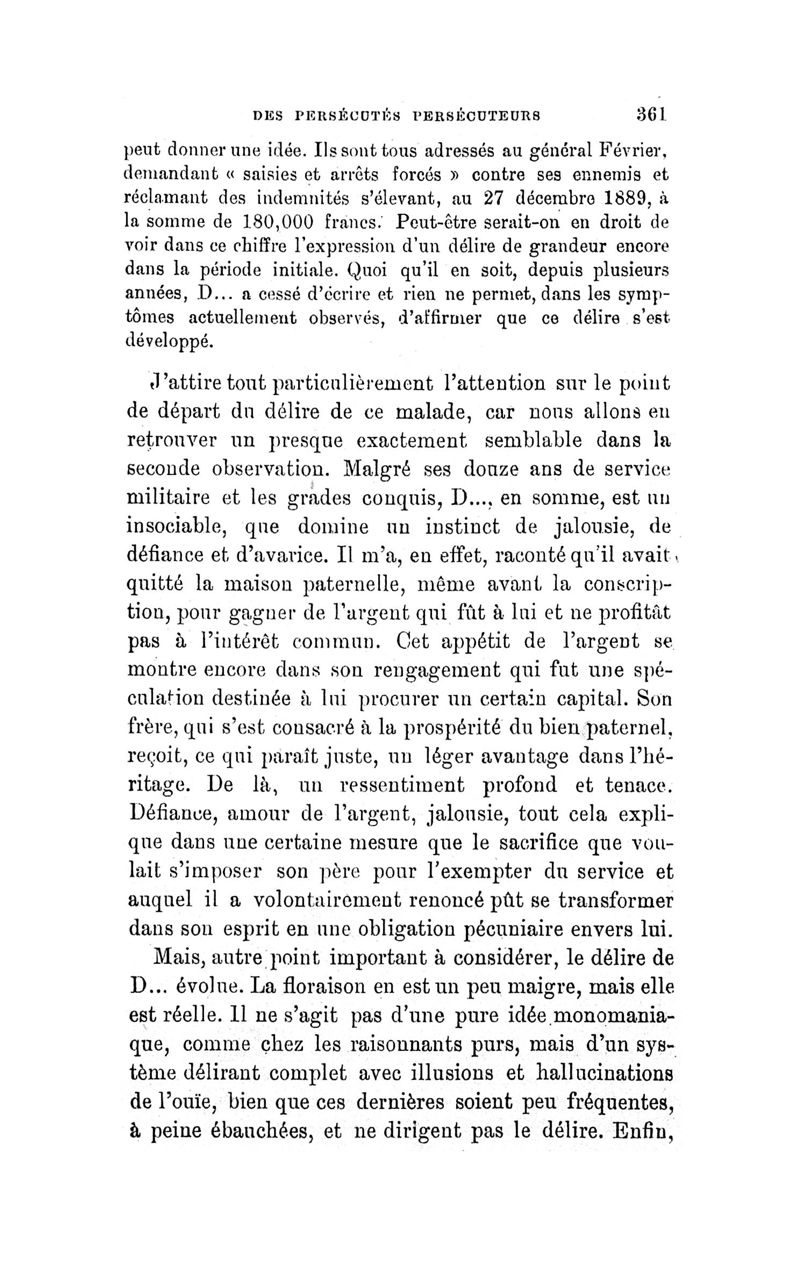 DES PERSÉCUTÉS PERSÉCUTEURS 361

peut donner une idée. Ils sont tous adressés au général Février, demandant « saisies et arrêts forcés » contre ses ennemis et réclamant des indemnités s'élevant, au 27 décembre 1889, à la somme de 180,000 francs. Peut-être serait-on en droit de voir dans ce chiffre l'expression d'un délire de grandeur encore dans la période initiale. Quoi qu'il en soit, depuis plusieurs années, D... a cessé d'écrire et rien ne permet, dans les symptômes actuellement observés, d'affirmer que ce délire s'est développé.

J'attire tout particulièrement l'attention sur le point de départ du délire de ce malade, car nous allons en retrouver un presque exactement semblable dans la seconde observation. Malgré ses douze ans de service militaire et les grades conquis, D..., en somme, est un insociable, que domine un instinct de jalousie, de défiance et d'avarice. Il m'a, en effet, raconté qu'il avait quitté la maison paternelle, même avant la conscription, pour gagner de l'argent qui fût à lui et ne profitât pas à l'intérêt commun. Cet appétit de l'argent se montre encore dans son rengagement qui fut une spéculation destinée à lui procurer un certain capital. Son frère, qui s'est consacré à la prospérité du bien paternel, reçoit, ce qui paraît juste, un léger avantage dans l'héritage. De là, un ressentiment profond et tenace. Défiance, amour de l'argent, jalousie, tout cela explique dans une certaine mesure que le sacrifice que voulait s'imposer son père pour l'exempter du service et auquel il a volontairement renoncé pût se transformer dans son esprit en une obligation pécuniaire envers lui.

Mais, autre point important à considérer, le délire de D... évolue. La floraison en est un peu maigre, mais elle est réelle. Il ne s'agit pas d'une pure idée monomaniaque, comme chez les raisonnants purs, mais d'un système délirant complet avec illusions et hallucinations de l'ouïe, bien que ces dernières soient peu fréquentes, à peine ébauchées, et ne dirigent pas le délire. Enfin,